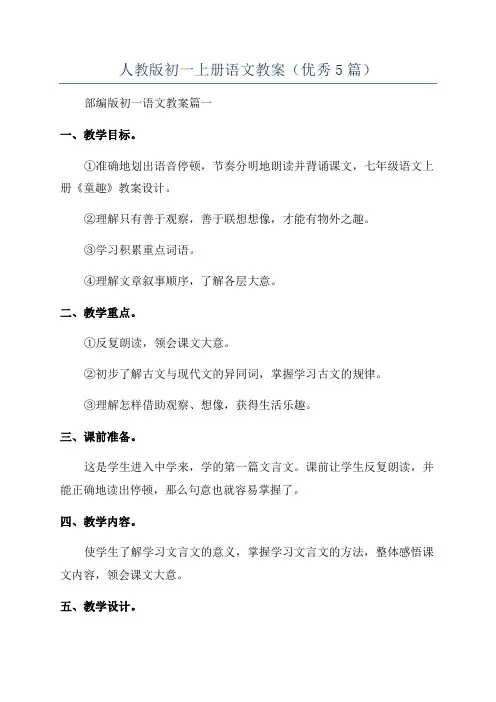 人教版初一上册语文教案（优秀 5 篇）

部编版初一语文教案篇一

一、教学目标。

①准确地划出语音停顿，节奏分明地朗读并背诵课文，七年级语文上册《童趣》教案设计。

②理解只有善于观察，善于联想想像，才能有物外之趣。

③学习积累重点词语。

④理解文章叙事顺序，了解各层大意。

二、教学重点。

①反复朗读，领会课文大意。

②初步了解古文与现代文的异同词，掌握学习古文的规律。

③理解怎样借助观察、想像，获得生活乐趣。

三、课前准备。

这是学生进入中学来，学的第一篇文言文。课前让学生反复朗读，并能正确地读出停顿，那么句意也就容易掌握了。

四、教学内容。

使学生了解学习文言文的意义，掌握学习文言文的方法，整体感悟课文内容，领会课文大意。

五、教学设计。